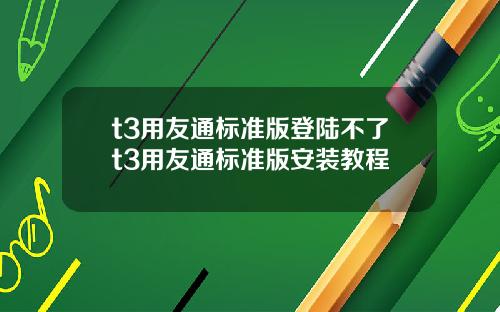 t3用友通标准版登陆不了
t3用友通标准版安装教程